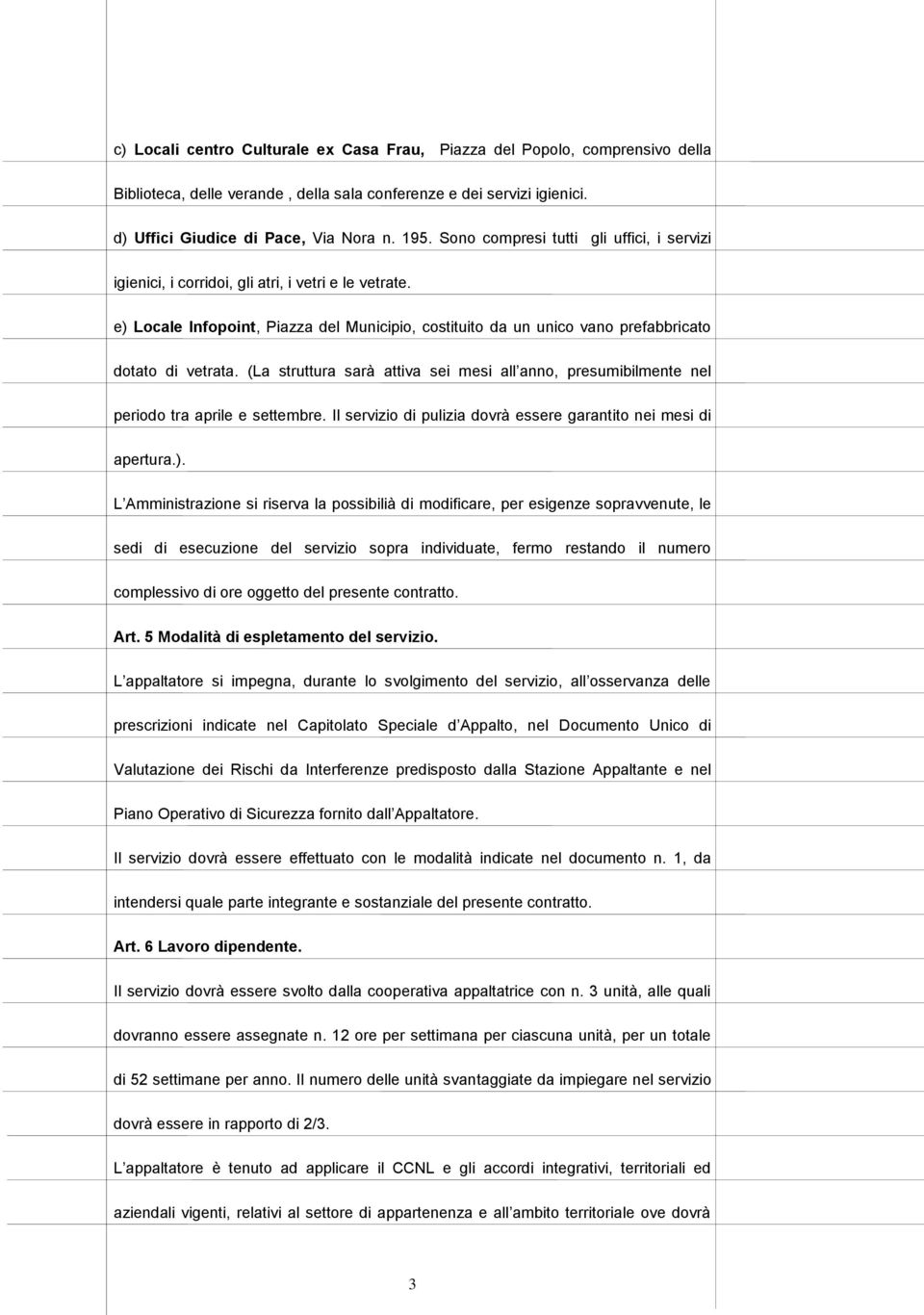 c) Locali centro Culturale ex Casa Frau, Piazza del Popolo, comprensivo della Biblioteca, delle verande , della sala conferenze e dei servizi igienici.

d) Uffici Giudice di Pace, Via Nora n. 195. Sono compresi tutti gli uffici, i servizi igienici, i corridoi, gli atri, i vetri e le vetrate.

e) Locale Infopoint, Piazza del Municipio, costituito da un unico vano prefabbricato dotato di vetrata. (La struttura sarà attiva sei mesi all anno, presumibilmente nel periodo tra aprile e settembre. Il servizio di pulizia dovrà essere garantito nei mesi di apertura.).

L Amministrazione si riserva la possibilià di modificare, per esigenze sopravvenute, le sedi di esecuzione del servizio sopra individuate, fermo restando il numero complessivo di ore oggetto del presente contratto.

Art. 5 Modalità di espletamento del servizio.

L appaltatore si impegna, durante lo svolgimento del servizio, all osservanza delle prescrizioni indicate nel Capitolato Speciale d Appalto, nel Documento Unico di Valutazione dei Rischi da Interferenze predisposto dalla Stazione Appaltante e nel Piano Operativo di Sicurezza fornito dall Appaltatore.

Il servizio dovrà essere effettuato con le modalità indicate nel documento n. 1, da intendersi quale parte integrante e sostanziale del presente contratto.

Art. 6 Lavoro dipendente.

Il servizio dovrà essere svolto dalla cooperativa appaltatrice con n. 3 unità, alle quali dovranno essere assegnate n. 12 ore per settimana per ciascuna unità, per un totale di 52 settimane per anno. Il numero delle unità svantaggiate da impiegare nel servizio dovrà essere in rapporto di 2/3.

L appaltatore è tenuto ad applicare il CCNL e gli accordi integrativi, territoriali ed aziendali vigenti, relativi al settore di appartenenza e all ambito territoriale ove dovrà

3